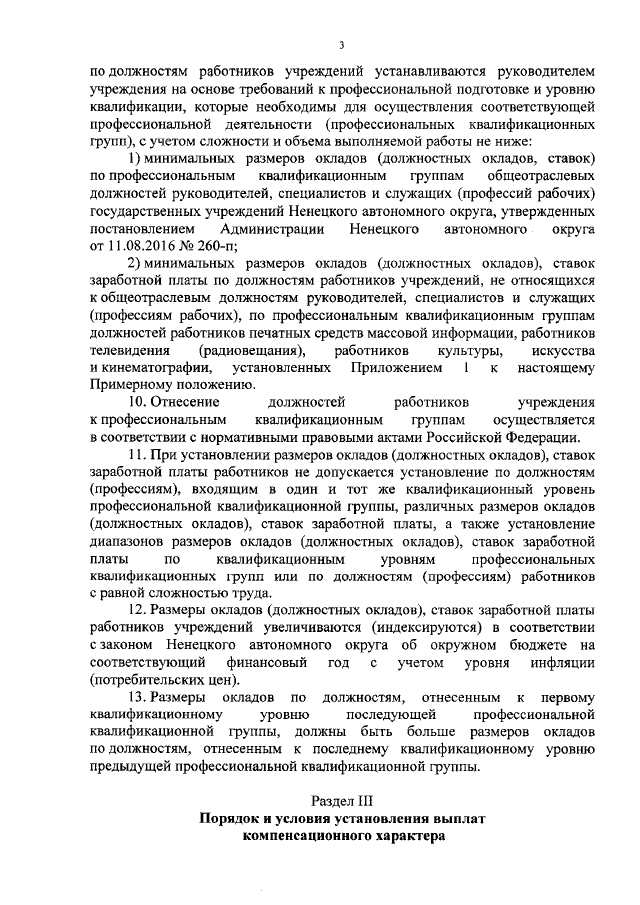 3

по должностям работников учреждений устанавливаются руководителем учреждения на основе требований к профессиональной подготовке и уровню квалификации, которые необходимы для осуществления соответствующей профессиональной деятельности (профессиональных квалификационных групп), с учетом сложности и объема выполняемой работы не ниже:

1) минимальных размеров окладов (должностных окладов, ставок) по профессиональным квалификационным группам общеотраслевых должностей руководителей, специалистов и служащих (профессий рабочих) государственных учреждений Ненецкого автономного округа, утвержденных постановлением Администрации Ненецкого автономного округа от 11.08.2016 № 260-п;

2) минимальных размеров окладов (должностных окладов), ставок заработной платы по должностям работников учреждений, не относящихся к общеотраслевым должностям руководителей, специалистов и служащих (профессиям рабочих), по профессиональным квалификационным группам должностей работников печатных средств массовой информации, работников телевидения (радиовещания), работников культуры, искусства и кинематографии, установленных Приложением 1 к настоящему Примерному положению.

10. Отнесение должностей работников учреждения к профессиональным квалификационным группам осуществляется в соответствии с нормативными правовыми актами Российской Федерации.

11. При установлении размеров окладов (должностных окладов), ставок заработной платы работников не допускается установление по должностям (профессиям), входящим в один и тот же квалификационный уровень профессиональной квалификационной группы, различных размеров окладов (должностных окладов), ставок заработной платы, а также установление диапазонов размеров окладов (должностных окладов), ставок заработной платы по квалификационным уровням профессиональных квалификационных групп или по должностям (профессиям) работников с равной сложностью труда.

12. Размеры окладов (должностных окладов), ставок заработной платы работников учреждений увеличиваются (индексируются) в соответствии с законом Ненецкого автономного округа об окружном бюджете на соответствующий финансовый год с учетом уровня инфляции (потребительских цен).

13. Размеры окладов по должностям, отнесенным к первому квалификационному уровню последующей профессиональной квалификационной группы, должны быть больше размеров окладов по должностям, отнесенным к последнему квалификационному уровню предыдущей профессиональной квалификационной группы.

Раздел III
Порядок и условия установления выплат компенсационного характера